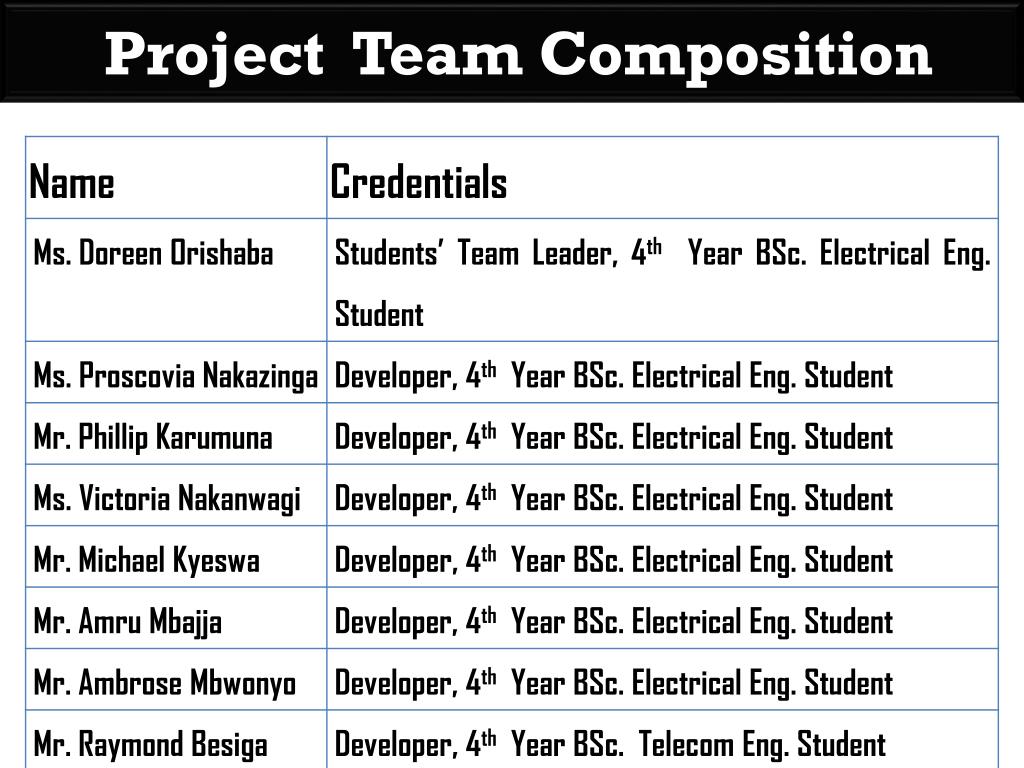 Project Team Composition

| Name | Credentials |
|---|---|
| Ms. Doreen Orishaba | Students' Team Leader, 4$^{th}$ Year BSc. Electrical Eng. Student |
| Ms. Proscovia Nakazinga | Developer, 4$^{th}$ Year BSc. Electrical Eng. Student |
| Mr. Phillip Karumuna | Developer, 4$^{th}$ Year BSc. Electrical Eng. Student |
| Ms. Victoria Nakanwagi | Developer, 4$^{th}$ Year BSc. Electrical Eng. Student |
| Mr. Michael Kyeswa | Developer, 4$^{th}$ Year BSc. Electrical Eng. Student |
| Mr. Amru Mbajja | Developer, 4$^{th}$ Year BSc. Electrical Eng. Student |
| Mr. Ambrose Mbwonyo | Developer, 4$^{th}$ Year BSc. Electrical Eng. Student |
| Mr. Raymond Besiga | Developer, 4$^{th}$ Year BSc. Telecom Eng. Student |